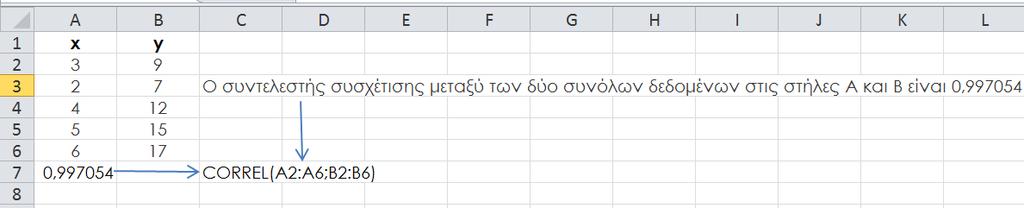 | | A | B | C | D | E | F | G | H | I | J | K | L |
|---|---|---|---|---|---|---|---|---|---|---|---|---|
| 1 | x | y | | | | | | | | | | |
| 2 | 3 | 9 | | | | | | | | | | |
| 3 | 2 | 7 | Ο συντελεστής συσχέτισης μεταξύ των δύο συνόλων δεδομένων στις στήλες Α και Β είναι 0,997054 | | | | | | | | | |
| 4 | 4 | 12 | | | | | | | | | | |
| 5 | 5 | 15 | | | | | | | | | | |
| 6 | 6 | 17 | | | | | | | | | | |
| 7 | 0,997054 | | CORREL(A2:A6;B2:B6) | | | | | | | | | |
| 8 | | | | | | | | | | | | |